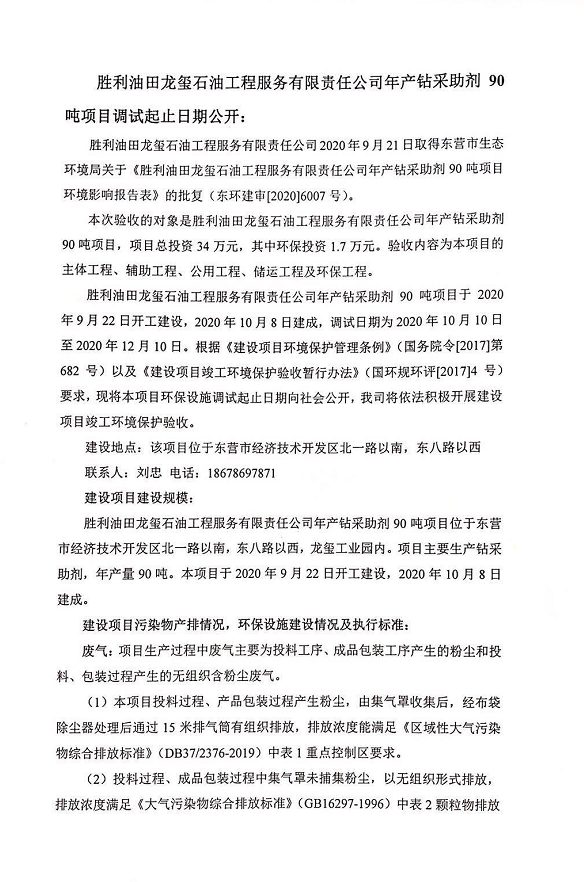 胜利油田龙玺石油工程服务有限责任公司年产钻采助剂 90 吨项目调试起止日期公开：

胜利油田龙玺石油工程服务有限责任公司 2020 年 9 月 21 日取得东营市生态环境局关于《胜利油田龙玺石油工程服务有限责任公司年产钻采助剂 90 吨项目环境影响报告表》的批复（东环建审[2020]6007 号）。

本次验收的对象是胜利油田龙玺石油工程服务有限责任公司年产钻采助剂 90 吨项目，项目总投资 34 万元，其中环保投资 1.7 万元。验收内容为本项目的主体工程、辅助工程、公用工程、储运工程及环保工程。

胜利油田龙玺石油工程服务有限责任公司年产钻采助剂 90 吨项目于 2020 年 9 月 22 日开工建设，2020 年 10 月 8 日建成，调试日期为 2020 年 10 月 10 日至 2020 年 12 月 10 日。根据《建设项目环境保护管理条例》（国务院令[2017]第 682 号）以及《建设项目竣工环境保护验收暂行办法》（国环规环评[2017]4 号）要求，现将本项目环保设施调试起止日期向社会公开，我司将依法积极开展建设项目竣工环境保护验收。

建设地点：该项目位于东营市经济技术开发区北一路以南，东八路以西

联系人：刘忠 电话：18678697871

建设项目建设规模：

胜利油田龙玺石油工程服务有限责任公司年产钻采助剂 90 吨项目位于东营市经济技术开发区北一路以南，东八路以西，龙玺工业园内。项目主要生产钻采助剂，年产量 90 吨。本项目于 2020 年 9 月 22 日开工建设，2020 年 10 月 8 日建成。

建设项目污染物产排情况，环保设施建设情况及执行标准：

废气：项目生产过程中废气主要为投料工序、成品包装工序产生的粉尘和投料、包装过程产生的无组织含粉尘废气。

（1）本项目投料过程、产品包装过程产生粉尘，由集气罩收集后，经布袋除尘器处理后通过 15 米排气筒有组织排放，排放浓度能满足《区域性大气污染物综合排放标准》（DB37/2376-2019）中表 1 重点控制区要求。

（2）投料过程、成品包装过程中集气罩未捕集粉尘，以无组织形式排放，排放浓度满足《大气污染物综合排放标准》（GB16297-1996）中表 2 颗粒物排放